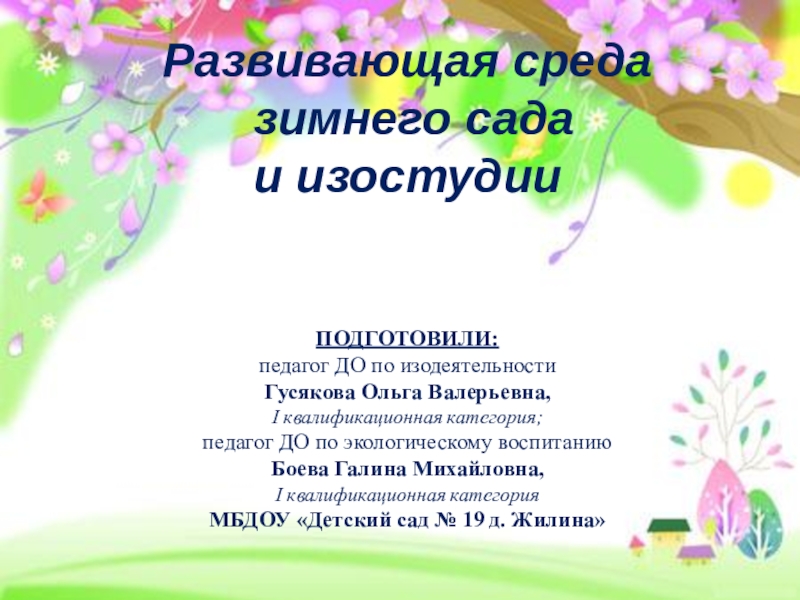 Развивающая среда
зимнего сада
и изостудии

ПОДГОТОВИЛИ:
педагог ДО по изодеятельности
Гусякова Ольга Валерьевна,
I квалификационная категория;
педагог ДО по экологическому воспитанию
Боева Галина Михайловна,
I квалификационная категория
МБДОУ «Детский сад № 19 д. Жилина»